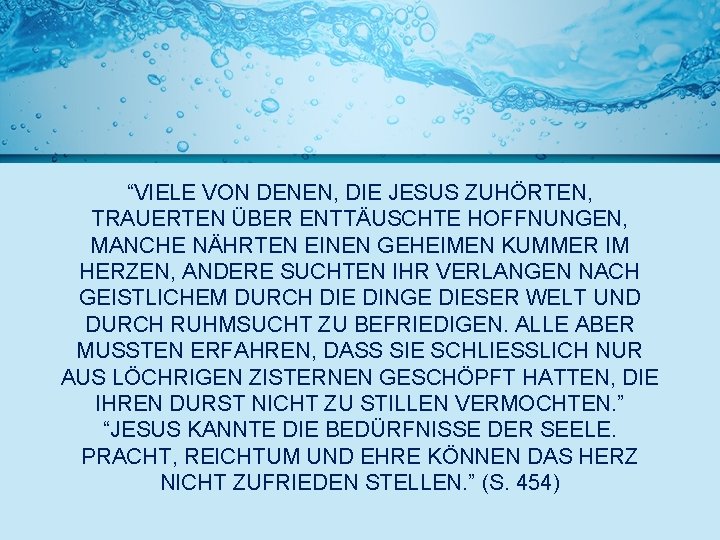 “VIELE VON DENEN, DIE JESUS ZUHÖRTEN, TRAUERTEN ÜBER ENTTÄUSCHTE HOFFNUNGEN, MANCHE NÄHRTEN EINEN GEHEIMEN KUMMER IM HERZEN, ANDERE SUCHTEN IHR VERLANGEN NACH GEISTLICHEM DURCH DIE DINGE DIESER WELT UND DURCH RUHMSUCHT ZU BEFRIEDIGEN. ALLE ABER MUSSTEN ERFAHREN, DASS SIE SCHLIESSLICH NUR AUS LÖCHRIGEN ZISTERNEN GESCHÖPFT HATTEN, DIE IHREN DURST NICHT ZU STILLEN VERMOCHTEN.”
“JESUS KANNTE DIE BEDÜRFNISSE DER SEELE. PRACHT, REICHTUM UND EHRE KÖNNEN DAS HERZ NICHT ZUFRIEDEN STELLEN.” (S. 454)